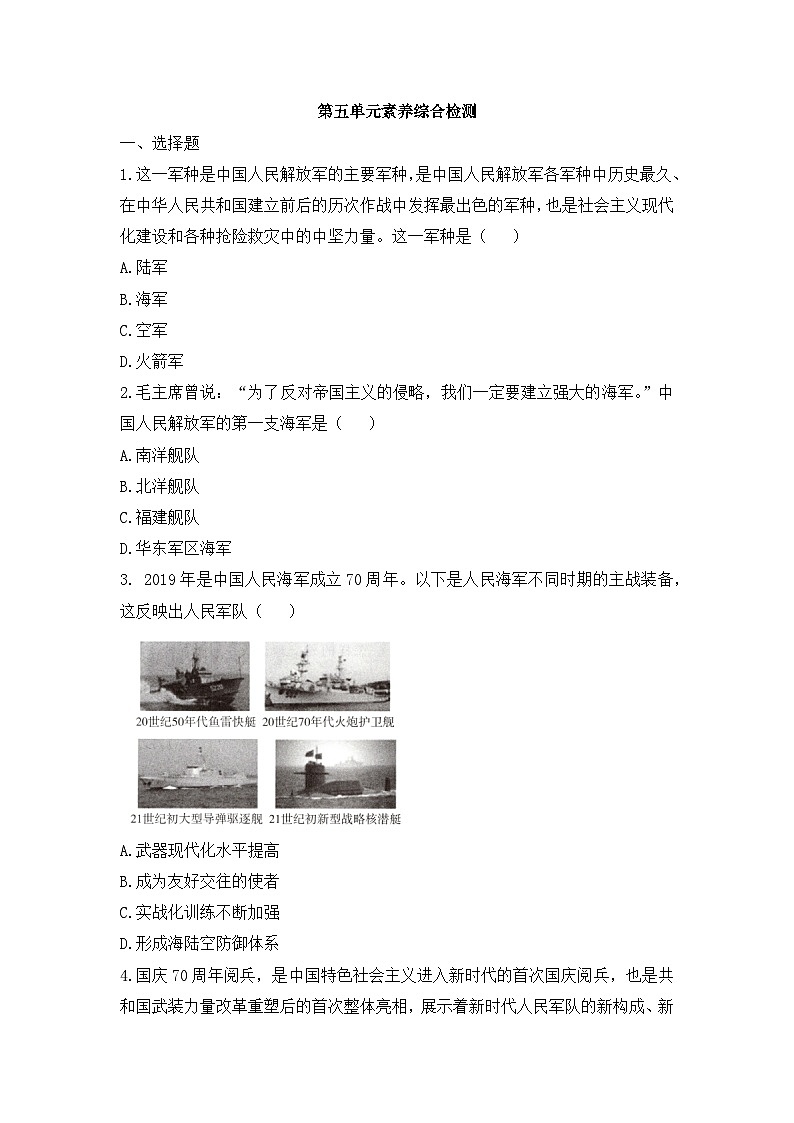 第五单元素养综合检测

一、选择题

1.这一军种是中国人民解放军的主要军种，是中国人民解放军各军种中历史最久、在中华人民共和国建立前后的历次作战中发挥最出色的军种，也是社会主义现代化建设和各种抢险救灾中的中坚力量。这一军种是（　　）

A.陆军

B.海军

C.空军

D.火箭军

2.毛主席曾说：“为了反对帝国主义的侵略，我们一定要建立强大的海军。”中国人民解放军的第一支海军是（　　）

A.南洋舰队

B.北洋舰队

C.福建舰队

D.华东军区海军

3. 2019年是中国人民海军成立70周年。以下是人民海军不同时期的主战装备，这反映出人民军队（　　）

20世纪50年代鱼雷快艇

20世纪70年代火炮护卫舰

21世纪初大型导弹驱逐舰

21世纪初新型战略核潜艇

A.武器现代化水平提高

B.成为友好交往的使者

C.实战化训练不断加强

D.形成海陆空防御体系

4.国庆70周年阅兵，是中国特色社会主义进入新时代的首次国庆阅兵，也是共和国武装力量改革重塑后的首次整体亮相，展示着新时代人民军队的新构成、新